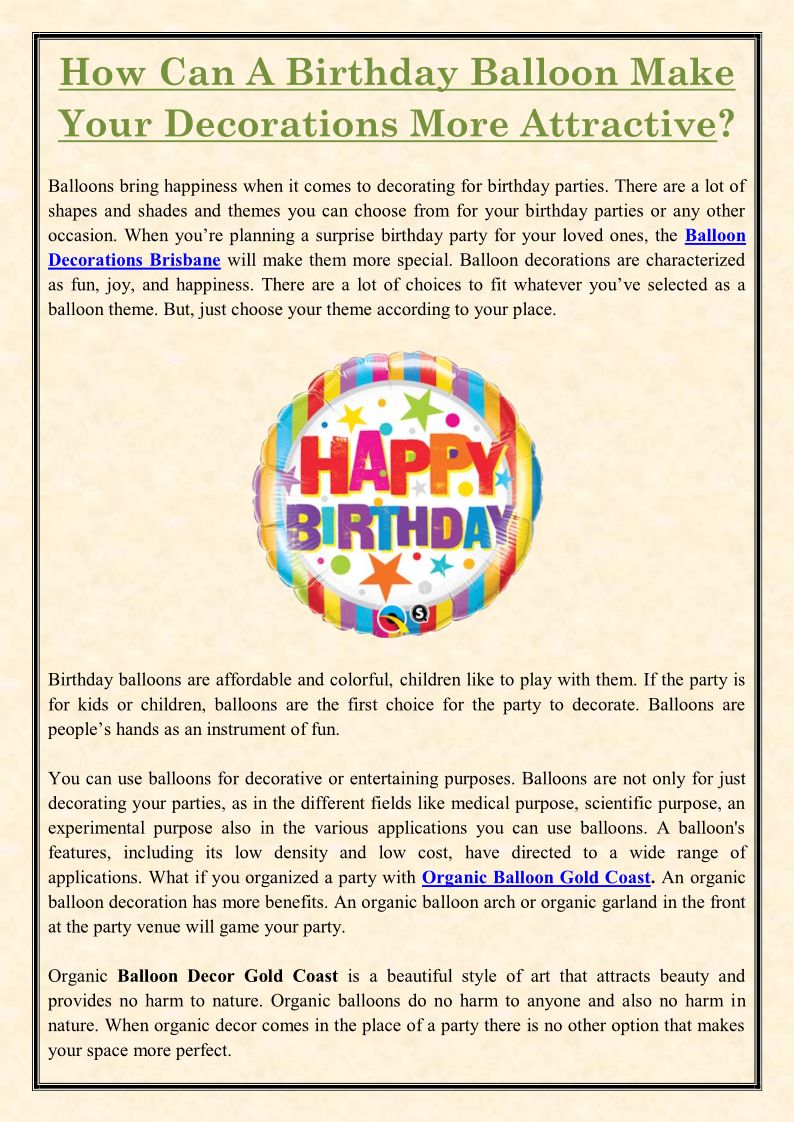 How Can A Birthday Balloon Make Your Decorations More Attractive?

Balloons bring happiness when it comes to decorating for birthday parties. There are a lot of shapes and shades and themes you can choose from for your birthday parties or any other occasion. When you're planning a surprise birthday party for your loved ones, the Balloon Decorations Brisbane will make them more special. Balloon decorations are characterized as fun, joy, and happiness. There are a lot of choices to fit whatever you've selected as a balloon theme. But, just choose your theme according to your place.

HAPPY BIRTHDAY

Birthday balloons are affordable and colorful, children like to play with them. If the party is for kids or children, balloons are the first choice for the party to decorate. Balloons are people's hands as an instrument of fun.

You can use balloons for decorative or entertaining purposes. Balloons are not only for just decorating your parties, as in the different fields like medical purpose, scientific purpose, an experimental purpose also in the various applications you can use balloons. A balloon's features, including its low density and low cost, have directed to a wide range of applications. What if you organized a party with Organic Balloon Gold Coast. An organic balloon decoration has more benefits. An organic balloon arch or organic garland in the front at the party venue will game your party.

Organic Balloon Decor Gold Coast is a beautiful style of art that attracts beauty and provides no harm to nature. Organic balloons do no harm to anyone and also no harm in nature. When organic decor comes in the place of a party there is no other option that makes your space more perfect.